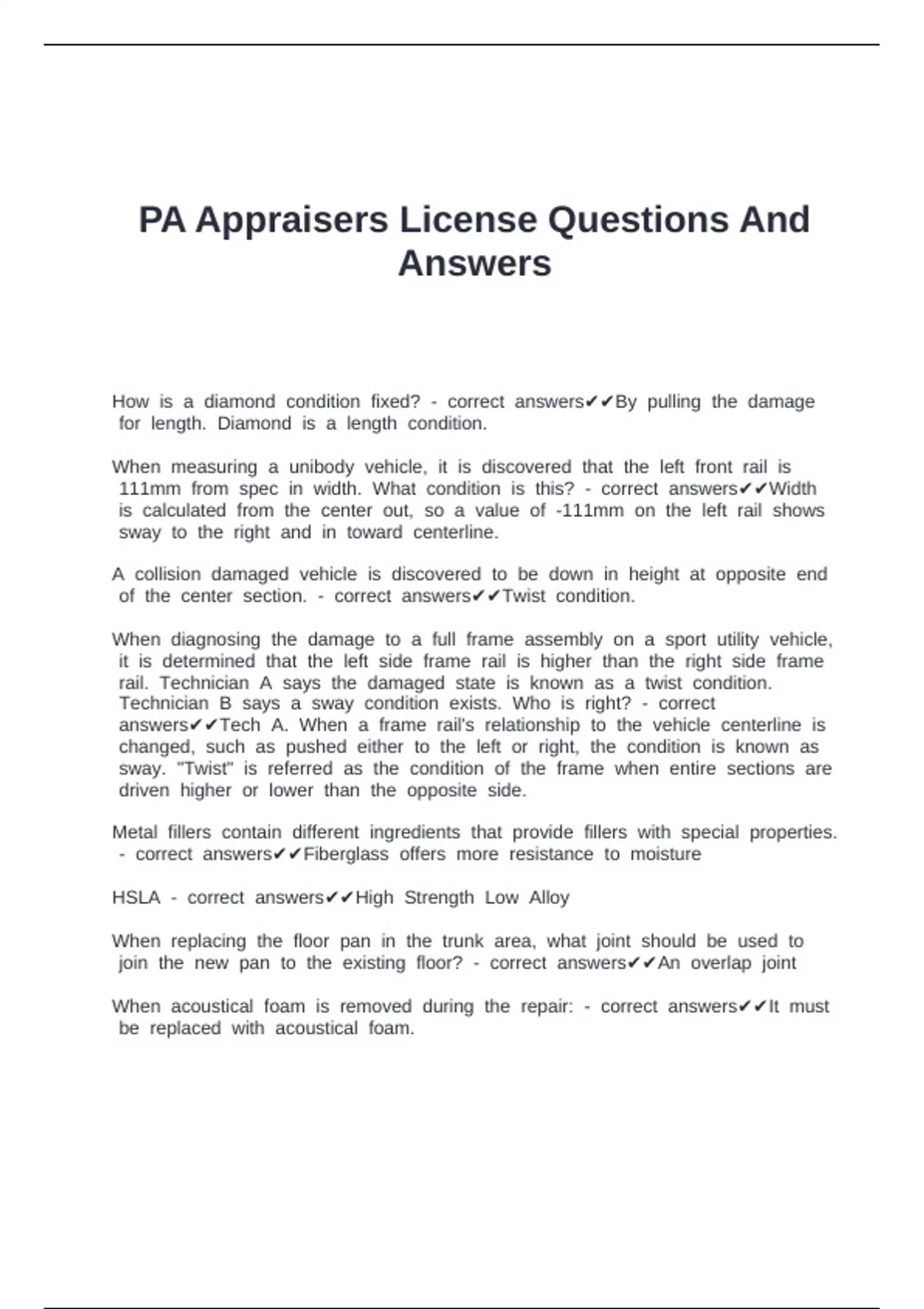 PA Appraisers License Questions And Answers

How is a diamond condition fixed? - correct answers✔✔By pulling the damage for length. Diamond is a length condition.

When measuring a unibody vehicle, it is discovered that the left front rail is 111mm from spec in width. What condition is this? - correct answers✔✔Width is calculated from the center out, so a value of -111mm on the left rail shows sway to the right and in toward centerline.

A collision damaged vehicle is discovered to be down in height at opposite end of the center section. - correct answers✔✔Twist condition.

When diagnosing the damage to a full frame assembly on a sport utility vehicle, it is determined that the left side frame rail is higher than the right side frame rail. Technician A says the damaged state is known as a twist condition. Technician B says a sway condition exists. Who is right? - correct answers✔✔Tech A. When a frame rail's relationship to the vehicle centerline is changed, such as pushed either to the left or right, the condition is known as sway. "Twist" is referred as the condition of the frame when entire sections are driven higher or lower than the opposite side.

Metal fillers contain different ingredients that provide fillers with special properties. - correct answers✔✔Fiberglass offers more resistance to moisture

HSLA - correct answers✔✔High Strength Low Alloy

When replacing the floor pan in the trunk area, what joint should be used to join the new pan to the existing floor? - correct answers✔✔An overlap joint

When acoustical foam is removed during the repair: - correct answers✔✔It must be replaced with acoustical foam.